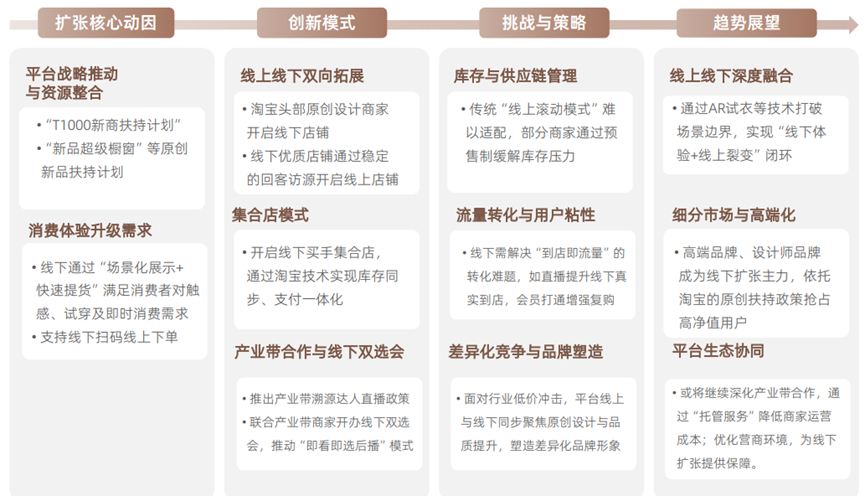 扩张核心动因

平台战略推动与资源整合

• “T1000新商扶持计划”
• “新品超级橱窗”等原创新品扶持计划

消费体验升级需求

• 线下通过“场景化展示+快速提货”满足消费者对触感、试穿及即时消费需求
• 支持线下扫码线上下单

创新模式

线上线下双向拓展

• 淘宝头部原创设计商家开启线下店铺
• 线下优质店铺通过稳定的回客访源开启线上店铺

集合店模式

• 开启线下买手集合店，通过淘宝技术实现库存同步、支付一体化

产业带合作与线下双选会

• 推出产业带溯源达人直播政策
• 联合产业带商家开办线下双选会，推动“即看即选后播”模式

挑战与策略

库存与供应链管理

• 传统“线上滚动模式”难以适配，部分商家通过预售制缓解库存压力

流量转化与用户粘性

• 线下需解决“到店即流量”的转化难题，如直播提升线下真实到店，会员打通增强复购

差异化竞争与品牌塑造

• 面对行业低价冲击，平台线上与线下同步聚焦原创设计与品质提升，塑造差异化品牌形象

趋势展望

线上线下深度融合

• 通过AR试衣等技术打破场景边界，实现“线下体验+线上裂变”闭环

细分市场与高端化

• 高端品牌、设计师品牌成为线下扩张主力，依托淘宝的原创扶持政策抢占高净值用户

平台生态协同

• 或将继续深化产业带合作，通过“托管服务”降低商家运营成本；优化营商环境，为线下扩张提供保障。